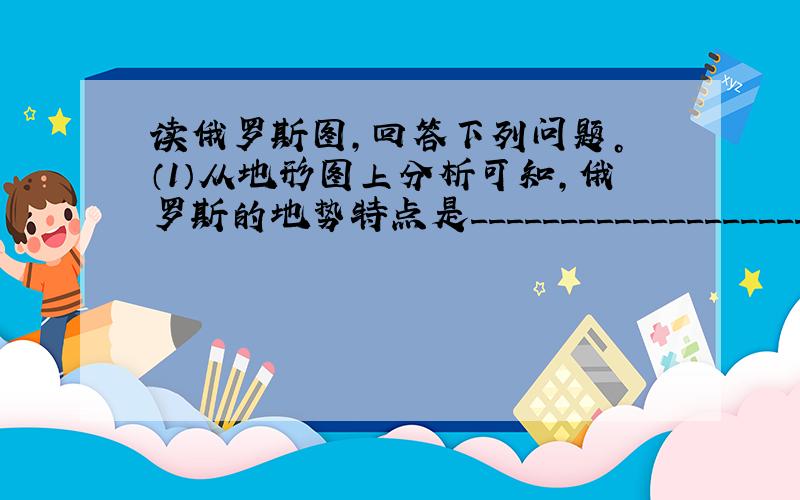 读俄罗斯图，回答下列问题。
(1)从地形图上分析可知，俄罗斯的地势特点是____________________

xyz